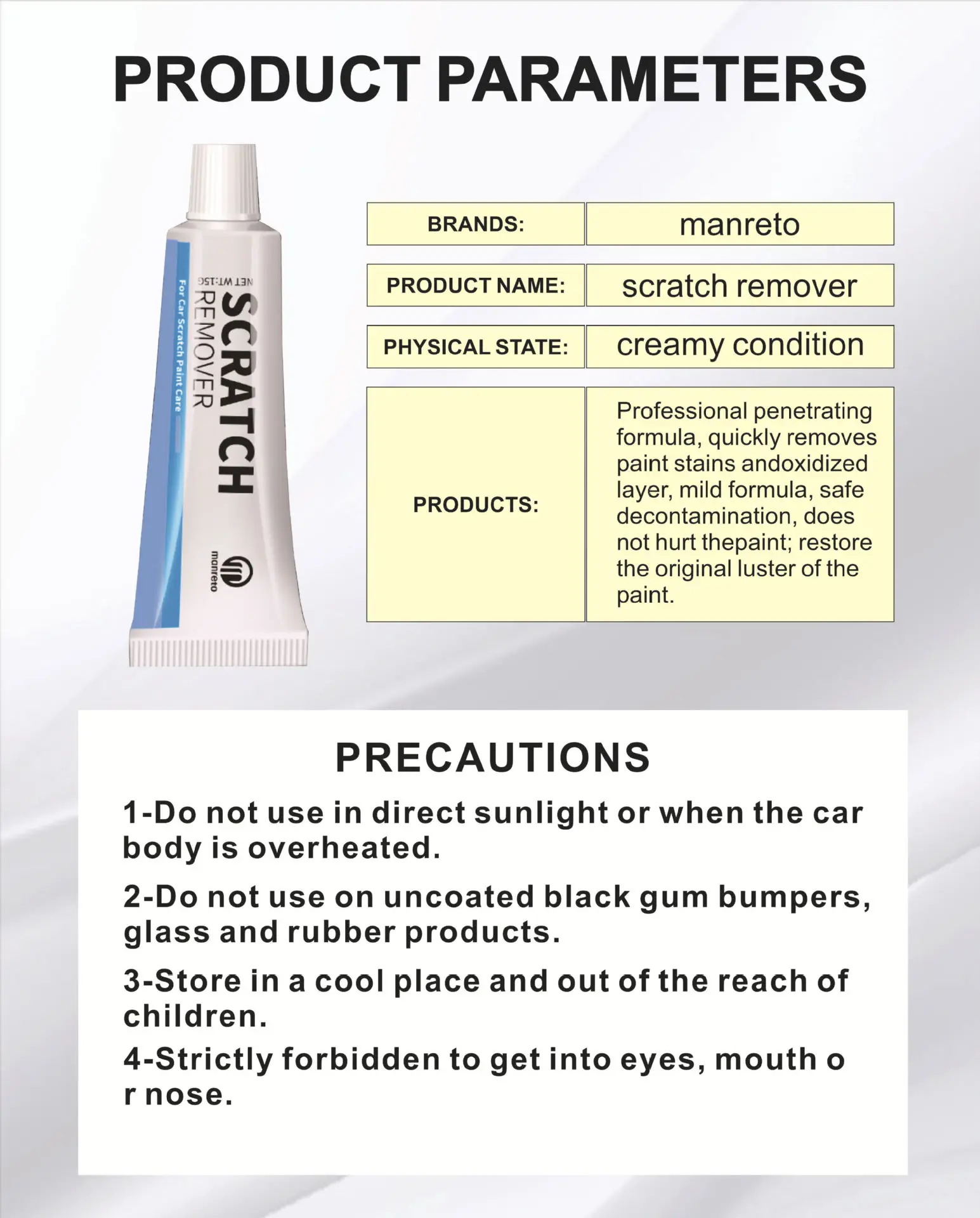 PRODUCT PARAMETERS

NET WT:15G
SCRATCH
REMOVER
For Car Scratch Paint Care
manreto

| BRANDS: | manreto |
|---|---|
| PRODUCT NAME: | scratch remover |
| PHYSICAL STATE: | creamy condition |
| PRODUCTS: | Professional penetrating formula, quickly removes paint stains andoxidized layer, mild formula, safe decontamination, does not hurt thepaint; restore the original luster of the paint. |

PRECAUTIONS

1-Do not use in direct sunlight or when the car body is overheated.

2-Do not use on uncoated black gum bumpers, glass and rubber products.

3-Store in a cool place and out of the reach of children.

4-Strictly forbidden to get into eyes, mouth o r nose.